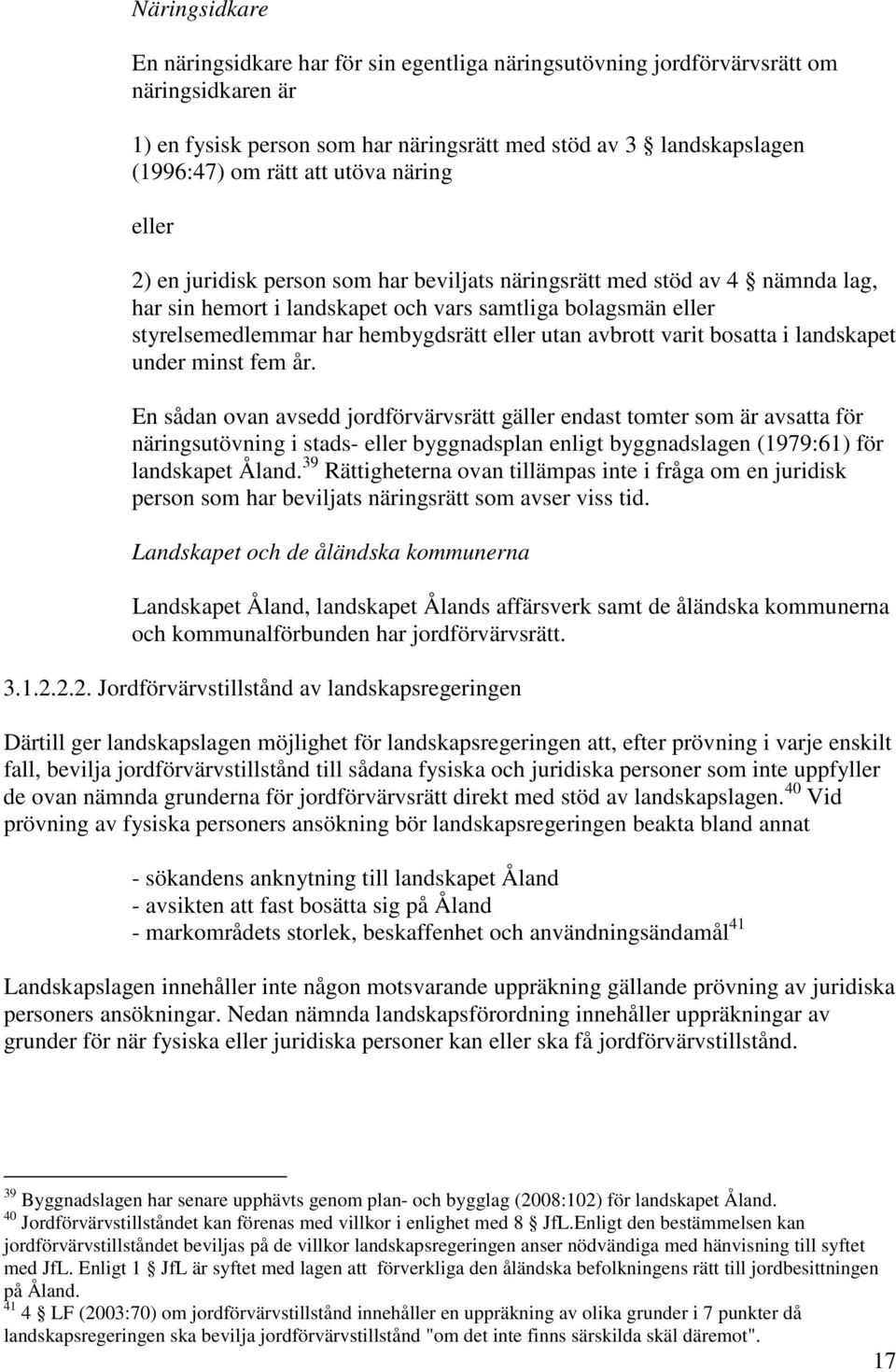 Näringsidkare

En näringsidkare har för sin egentliga näringsutövning jordförvärvsrätt om näringsidkaren är

1) en fysisk person som har näringsrätt med stöd av 3 § landskapslagen (1996:47) om rätt att utöva näring

eller

2) en juridisk person som har beviljats näringsrätt med stöd av 4 § nämnda lag, har sin hemort i landskapet och vars samtliga bolagsmän eller styrelsemedlemmar har hembygdsrätt eller utan avbrott varit bosatta i landskapet under minst fem år.

En sådan ovan avsedd jordförvärvsrätt gäller endast tomter som är avsatta för näringsutövning i stads- eller byggnadsplan enligt byggnadslagen (1979:61) för landskapet Åland.$^{39}$ Rättigheterna ovan tillämpas inte i fråga om en juridisk person som har beviljats näringsrätt som avser viss tid.

Landskapet och de åländska kommunerna

Landskapet Åland, landskapet Ålands affärsverk samt de åländska kommunerna och kommunalförbunden har jordförvärvsrätt.

3.1.2.2.2. Jordförvärvstillstånd av landskapsregeringen

Därtill ger landskapslagen möjlighet för landskapsregeringen att, efter prövning i varje enskilt fall, bevilja jordförvärvstillstånd till sådana fysiska och juridiska personer som inte uppfyller de ovan nämnda grunderna för jordförvärvsrätt direkt med stöd av landskapslagen.$^{40}$ Vid prövning av fysiska personers ansökning bör landskapsregeringen beakta bland annat

- sökandens anknytning till landskapet Åland
- avsikten att fast bosätta sig på Åland
- markområdets storlek, beskaffenhet och användningsändamål$^{41}$

Landskapslagen innehåller inte någon motsvarande uppräkning gällande prövning av juridiska personers ansökningar. Nedan nämnda landskapsförordning innehåller uppräkningar av grunder för när fysiska eller juridiska personer kan eller ska få jordförvärvstillstånd.

$^{39}$ Byggnadslagen har senare upphävts genom plan- och bygglag (2008:102) för landskapet Åland.
$^{40}$ Jordförvärvstillståndet kan förenas med villkor i enlighet med 8 § JfL.Enligt den bestämmelsen kan jordförvärvstillståndet beviljas på de villkor landskapsregeringen anser nödvändiga med hänvisning till syftet med JfL. Enligt 1 § JfL är syftet med lagen att förverkliga den åländska befolkningens rätt till jordbesittningen på Åland.
$^{41}$ 4 § LF (2003:70) om jordförvärvstillstånd innehåller en uppräkning av olika grunder i 7 punkter då landskapsregeringen ska bevilja jordförvärvstillstånd "om det inte finns särskilda skäl däremot".

17